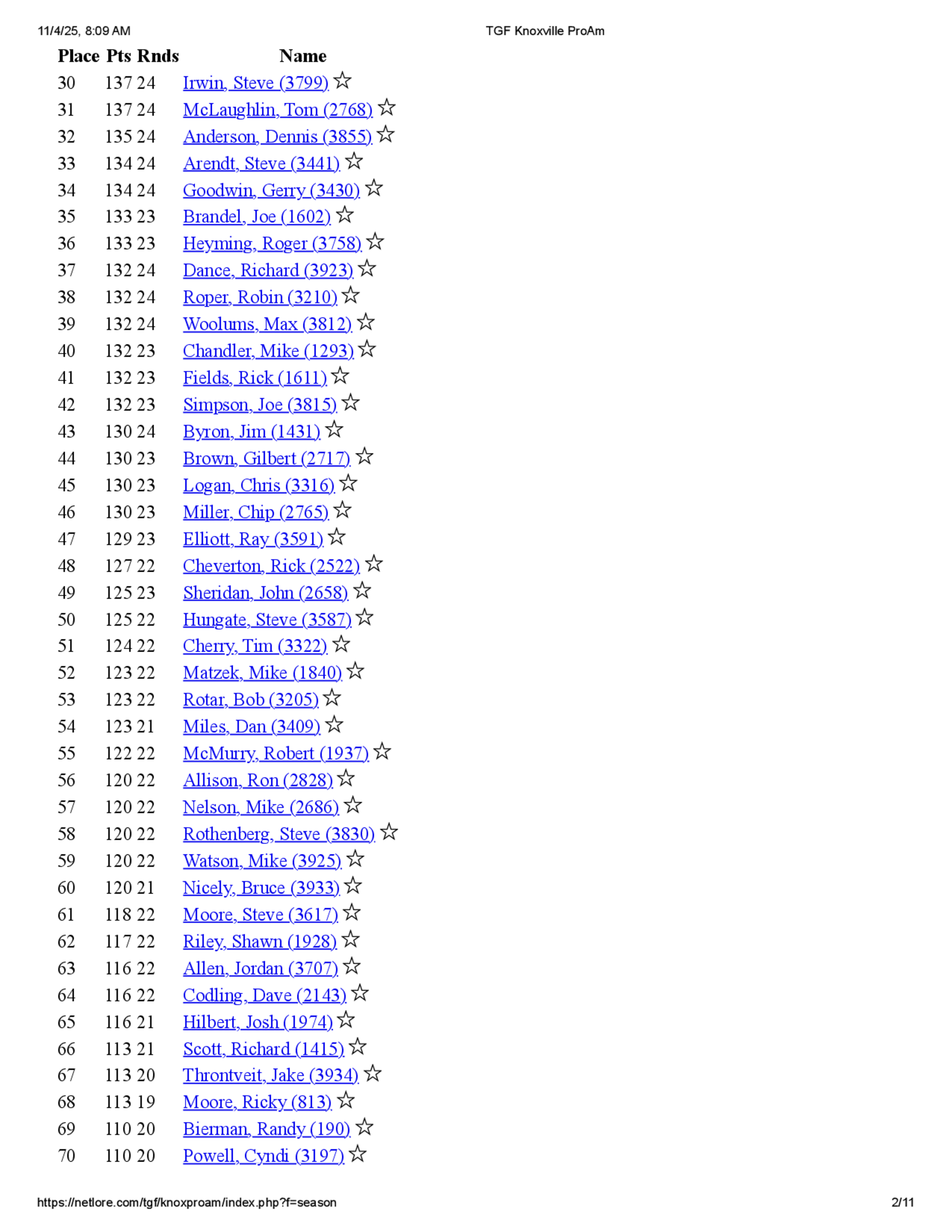 11/4/25, 8:09 AM TGF Knoxville ProAm

| Place | Pts | Rnds | Name |
|---|---|---|---|
| 30 | 137 | 24 | Irwin, Steve (3799) ☆ |
| 31 | 137 | 24 | McLaughlin, Tom (2768) ☆ |
| 32 | 135 | 24 | Anderson, Dennis (3855) ☆ |
| 33 | 134 | 24 | Arendt, Steve (3441) ☆ |
| 34 | 134 | 24 | Goodwin, Gerry (3430) ☆ |
| 35 | 133 | 23 | Brandel, Joe (1602) ☆ |
| 36 | 133 | 23 | Heyming, Roger (3758) ☆ |
| 37 | 132 | 24 | Dance, Richard (3923) ☆ |
| 38 | 132 | 24 | Roper, Robin (3210) ☆ |
| 39 | 132 | 24 | Woolums, Max (3812) ☆ |
| 40 | 132 | 23 | Chandler, Mike (1293) ☆ |
| 41 | 132 | 23 | Fields, Rick (1611) ☆ |
| 42 | 132 | 23 | Simpson, Joe (3815) ☆ |
| 43 | 130 | 24 | Byron, Jim (1431) ☆ |
| 44 | 130 | 23 | Brown, Gilbert (2717) ☆ |
| 45 | 130 | 23 | Logan, Chris (3316) ☆ |
| 46 | 130 | 23 | Miller, Chip (2765) ☆ |
| 47 | 129 | 23 | Elliott, Ray (3591) ☆ |
| 48 | 127 | 22 | Cheverton, Rick (2522) ☆ |
| 49 | 125 | 23 | Sheridan, John (2658) ☆ |
| 50 | 125 | 22 | Hungate, Steve (3587) ☆ |
| 51 | 124 | 22 | Cherry, Tim (3322) ☆ |
| 52 | 123 | 22 | Matzek, Mike (1840) ☆ |
| 53 | 123 | 22 | Rotar, Bob (3205) ☆ |
| 54 | 123 | 21 | Miles, Dan (3409) ☆ |
| 55 | 122 | 22 | McMurry, Robert (1937) ☆ |
| 56 | 120 | 22 | Allison, Ron (2828) ☆ |
| 57 | 120 | 22 | Nelson, Mike (2686) ☆ |
| 58 | 120 | 22 | Rothenberg, Steve (3830) ☆ |
| 59 | 120 | 22 | Watson, Mike (3925) ☆ |
| 60 | 120 | 21 | Nicely, Bruce (3933) ☆ |
| 61 | 118 | 22 | Moore, Steve (3617) ☆ |
| 62 | 117 | 22 | Riley, Shawn (1928) ☆ |
| 63 | 116 | 22 | Allen, Jordan (3707) ☆ |
| 64 | 116 | 22 | Codling, Dave (2143) ☆ |
| 65 | 116 | 21 | Hilbert, Josh (1974) ☆ |
| 66 | 113 | 21 | Scott, Richard (1415) ☆ |
| 67 | 113 | 20 | Throntveit, Jake (3934) ☆ |
| 68 | 113 | 19 | Moore, Ricky (813) ☆ |
| 69 | 110 | 20 | Bierman, Randy (190) ☆ |
| 70 | 110 | 20 | Powell, Cyndi (3197) ☆ |

https://netlore.com/tgf/knoxproam/index.php?f=season 2/11